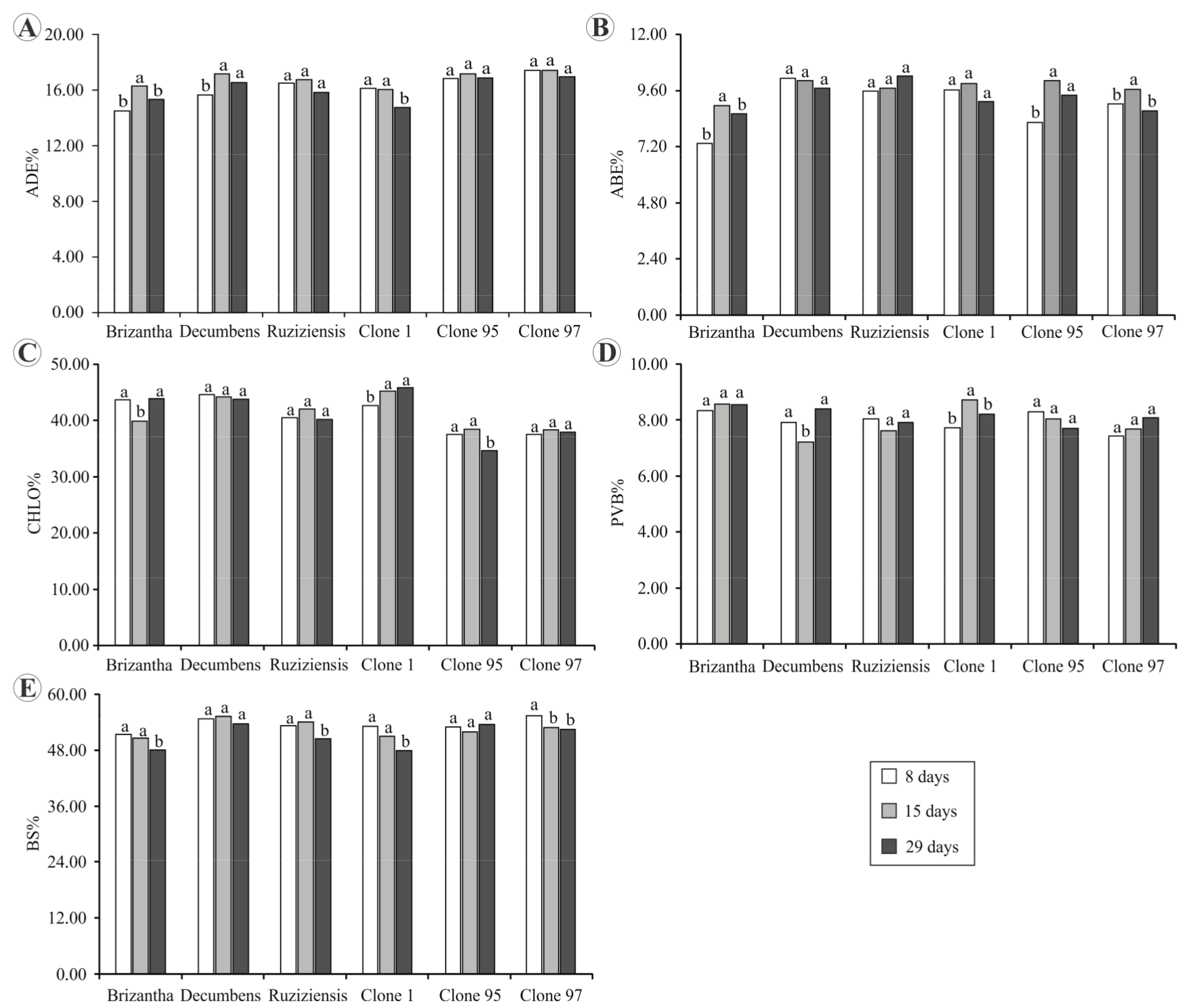 A
20.00
16.00
12.00
8.00
4.00
0.00
ADE%
b a b
b a a
a a a
a a b
a a a
a a a
Brizantha Decumbens Ruziziensis Clone 1 Clone 95 Clone 97

B
12.00
9.60
7.20
4.80
2.40
0.00
ABE%
b a b
a a a
a a a
a a a
b a a
b a b
Brizantha Decumbens Ruziziensis Clone 1 Clone 95 Clone 97

C
50.00
40.00
30.00
20.00
10.00
0.00
CHLO%
a b a
a a a
a a a
b a a
a a b
a a a
Brizantha Decumbens Ruziziensis Clone 1 Clone 95 Clone 97

D
10.00
8.00
6.00
4.00
2.00
0.00
PVB%
a a a
a b a
a a a
b a b
a a a
a a a
Brizantha Decumbens Ruziziensis Clone 1 Clone 95 Clone 97

E
60.00
48.00
36.00
24.00
12.00
0.00
BS%
a a b
a a a
a a b
a a b
a a a
a b b
Brizantha Decumbens Ruziziensis Clone 1 Clone 95 Clone 97

8 days
15 days
29 days